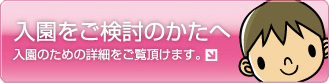 入園をご検討のかたへ

入園のための詳細をご覧頂けます。